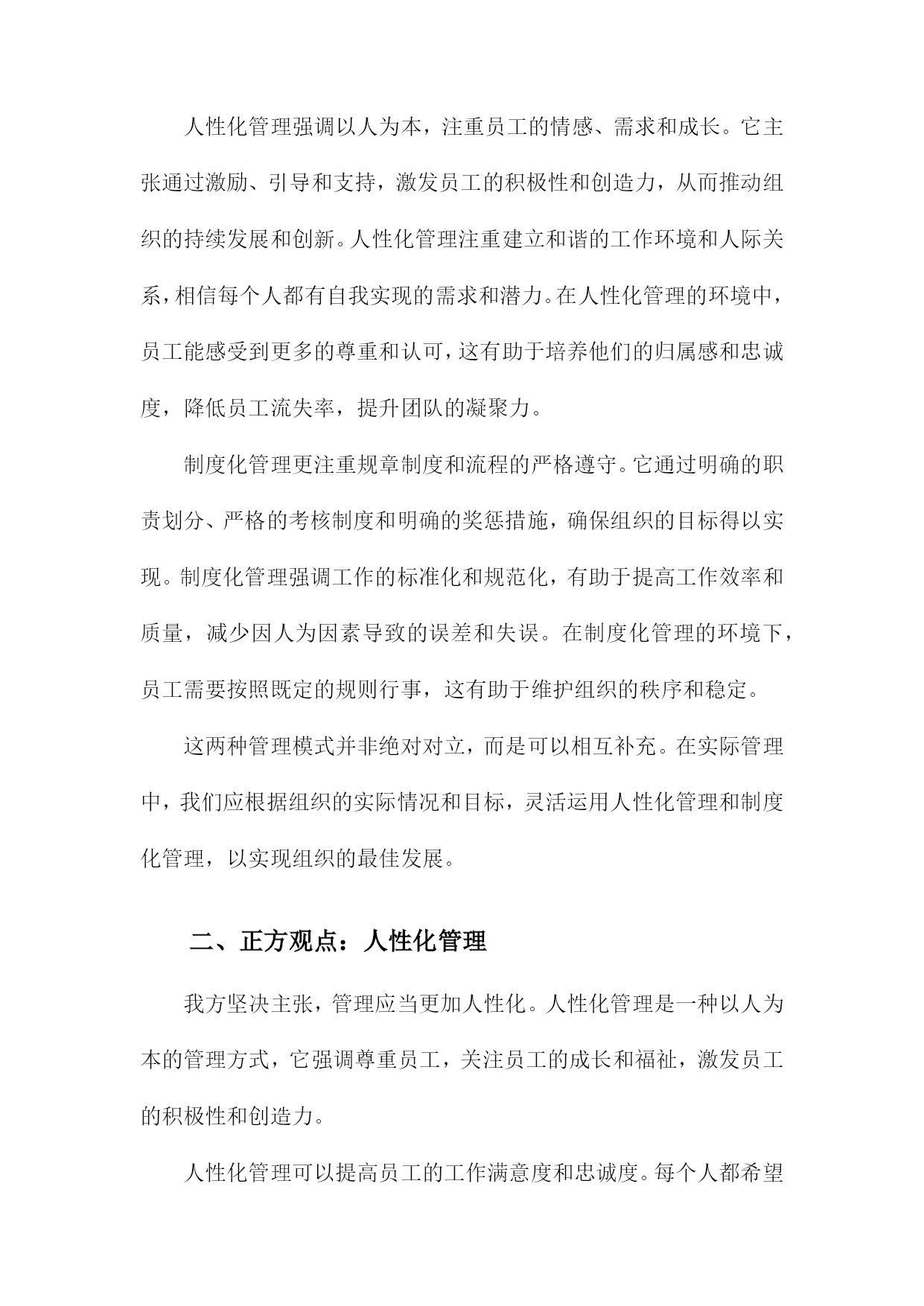 人性化管理强调以人为本，注重员工的情感、需求和成长。它主张通过激励、引导和支持，激发员工的积极性和创造力，从而推动组织的持续发展和创新。人性化管理注重建立和谐的工作环境和人际关系，相信每个人都有自我实现的需求和潜力。在人性化管理的环境中，员工能感受到更多的尊重和认可，这有助于培养他们的归属感和忠诚度，降低员工流失率，提升团队的凝聚力。

制度化管理更注重规章制度和流程的严格遵守。它通过明确的职责划分、严格的考核制度和明确的奖惩措施，确保组织的目标得以实现。制度化管理强调工作的标准化和规范化，有助于提高工作效率和质量，减少因人为因素导致的误差和失误。在制度化管理的环境下，员工需要按照既定的规则行事，这有助于维护组织的秩序和稳定。

这两种管理模式并非绝对对立，而是可以相互补充。在实际管理中，我们应根据组织的实际情况和目标，灵活运用人性化管理和制度化管理，以实现组织的最佳发展。

二、正方观点：人性化管理

我方坚决主张，管理应当更加人性化。人性化管理是一种以人为本的管理方式，它强调尊重员工，关注员工的成长和福祉，激发员工的积极性和创造力。

人性化管理可以提高员工的工作满意度和忠诚度。每个人都希望